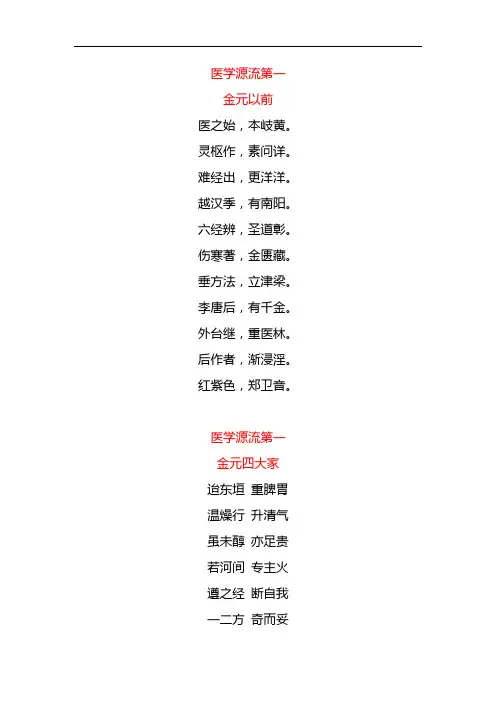 医学源流第一

金元以前

医之始，本岐黄。

灵枢作，素问详。

难经出，更洋洋。

越汉季，有南阳。

六经辨，圣道彰。

伤寒著，金匮藏。

垂方法，立津梁。

李唐后，有千金。

外台继，重医林。

后作者，渐浸淫。

红紫色，郑卫音。

医学源流第一

金元四大家

迨东垣 重脾胃

温燥行 升清气

虽未醇 亦足贵

若河间 专主火

遵之经 断自我

一二方 奇而妥